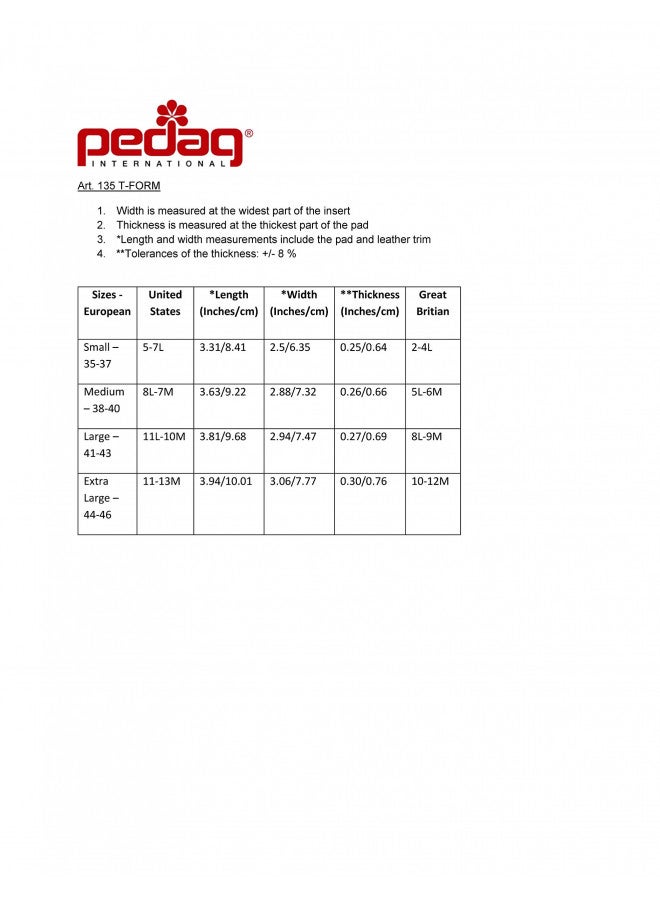 pedag®
INTERNATIONAL

Art. 135 T-FORM

1. Width is measured at the widest part of the insert
2. Thickness is measured at the thickest part of the pad
3. *Length and width measurements include the pad and leather trim
4. **Tolerances of the thickness: +/- 8 %

| Sizes - European | United States | *Length (Inches/cm) | *Width (Inches/cm) | **Thickness (Inches/cm) | Great Britian |
|---|---|---|---|---|---|
| Small – 35-37 | 5-7L | 3.31/8.41 | 2.5/6.35 | 0.25/0.64 | 2-4L |
| Medium – 38-40 | 8L-7M | 3.63/9.22 | 2.88/7.32 | 0.26/0.66 | 5L-6M |
| Large – 41-43 | 11L-10M | 3.81/9.68 | 2.94/7.47 | 0.27/0.69 | 8L-9M |
| Extra Large – 44-46 | 11-13M | 3.94/10.01 | 3.06/7.77 | 0.30/0.76 | 10-12M |